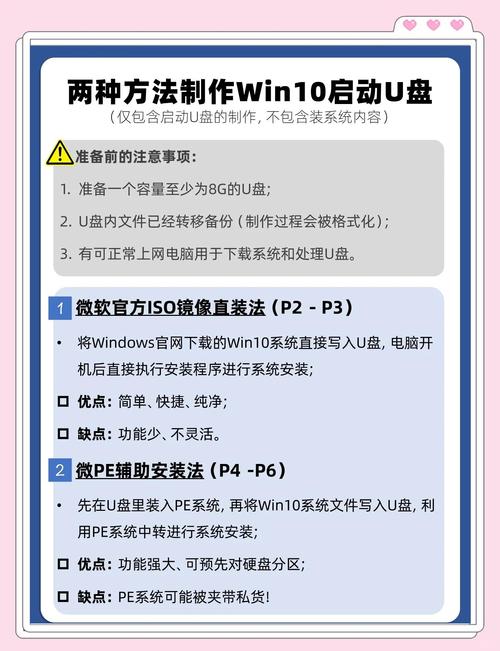 两种方法制作Win10启动U盘

（仅包含启动U盘的制作，不包含装系统内容）

准备前的注意事项：

1. 准备一个容量至少为8G的U盘；

2. U盘内文件已经转移备份（制作过程会被格式化）；

3. 有可正常上网电脑用于下载系统和处理U盘。

1 微软官方ISO镜像直装法（P2 - P3）

• 将Windows官网下载的Win10系统直接写入U盘，电脑开机后直接执行安装程序进行系统安装；

☐ 优点：简单、快捷、纯净；

☐ 缺点：功能少、不灵活。

2 微PE辅助安装法（P4 -P6）

• 先在U盘里装入PE系统，再将Win10系统文件写入U盘，利用PE系统中转进行系统安装；

☐ 优点：功能强大、可预先对硬盘分区；

☐ 缺点：PE系统可能被夹带私货！